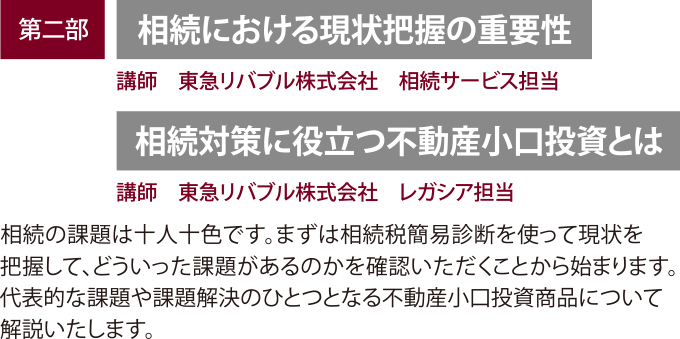 第二部

相続における現状把握の重要性

講師　東急リバブル株式会社　相続サービス担当

相続対策に役立つ不動産小口投資とは

講師　東急リバブル株式会社　レガシア担当

相続の課題は十人十色です。まずは相続税簡易診断を使って現状を把握して、どういった課題があるのかを確認いただくことから始まります。代表的な課題や課題解決のひとつとなる不動産小口投資商品について解説いたします。